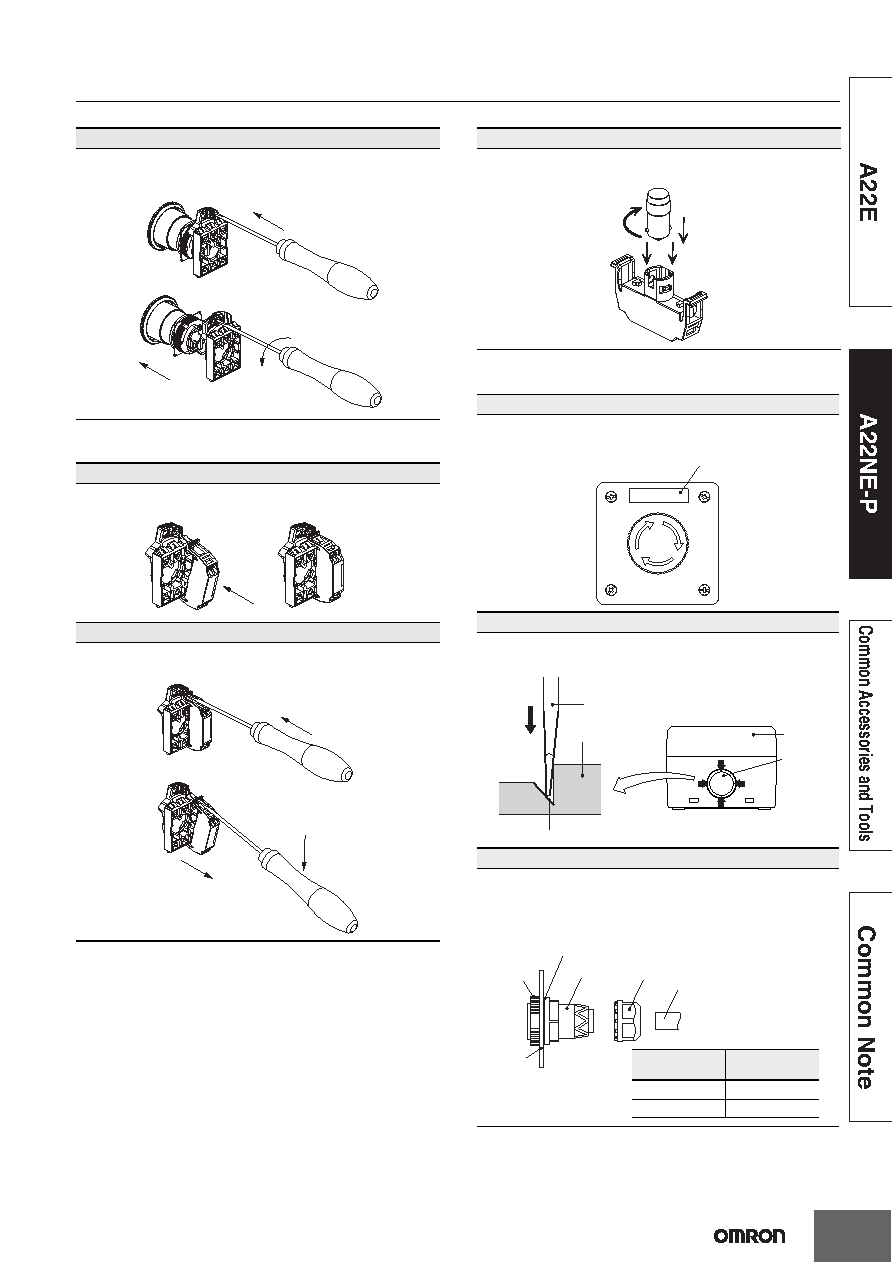 A22E

A22NE-P

Common Accessories and Tools

Common Note

OMRON